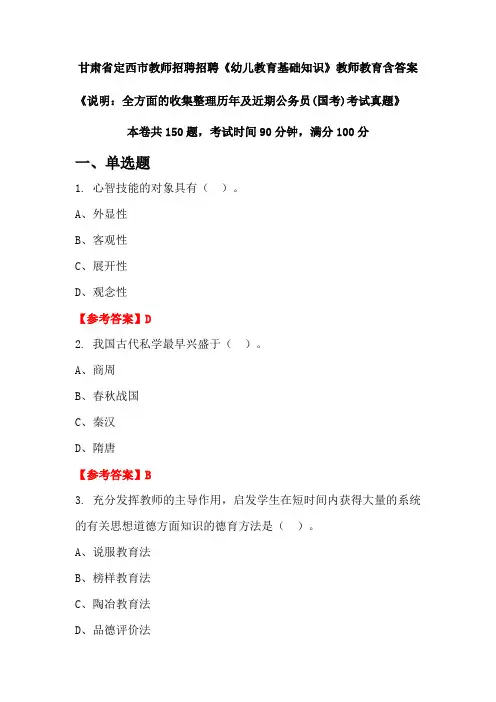 甘肃省定西市教师招聘招聘《幼儿教育基础知识》教师教育含答案

《说明：全方面的收集整理历年及近期公务员(国考)考试真题》

本卷共 150 题，考试时间 90 分钟，满分 100 分

一、单选题

1. 心智技能的对象具有（ ）。

A、外显性

B、客观性

C、展开性

D、观念性

【参考答案】D

2. 我国古代私学最早兴盛于（ ）。

A、商周

B、春秋战国

C、秦汉

D、隋唐

【参考答案】B

3. 充分发挥教师的主导作用，启发学生在短时间内获得大量的系统的有关思想道德方面知识的德育方法是（ ）。

A、说服教育法

B、榜样教育法

C、陶冶教育法

D、品德评价法